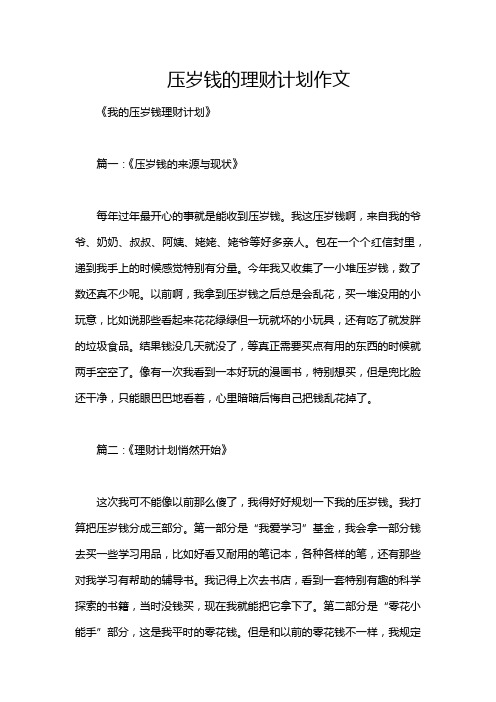 压岁钱的理财计划作文

《我的压岁钱理财计划》

篇一：《压岁钱的来源与现状》

每年过年最开心的事就是能收到压岁钱。我这压岁钱啊，来自我的爷爷、奶奶、叔叔、阿姨、姥姥、姥爷等好多亲人。包在一个个红信封里，递到我手上的时候感觉特别有分量。今年我又收集了一小堆压岁钱，数了数还真不少呢。以前啊，我拿到压岁钱之后总是会乱花，买一堆没用的小玩意，比如说那些看起来花花绿绿但一玩就坏的小玩具，还有吃了就发胖的垃圾食品。结果钱没几天就没了，等真正需要买点有用的东西的时候就两手空空了。像有一次我看到一本好玩的漫画书，特别想买，但是兜比脸还干净，只能眼巴巴地看着，心里暗暗后悔自己把钱乱花掉了。

篇二：《理财计划悄然开始》

这次我可不能像以前那么傻了，我得好好规划一下我的压岁钱。我打算把压岁钱分成三部分。第一部分是“我爱学习”基金，我会拿一部分钱去买一些学习用品，比如好看又耐用的笔记本，各种各样的笔，还有那些对我学习有帮助的辅导书。我记得上次去书店，看到一套特别有趣的科学探索的书籍，当时没钱买，现在我就能把它拿下了。第二部分是“零花小能手”部分，这是我平时的零花钱。但是和以前的零花钱不一样，我规定